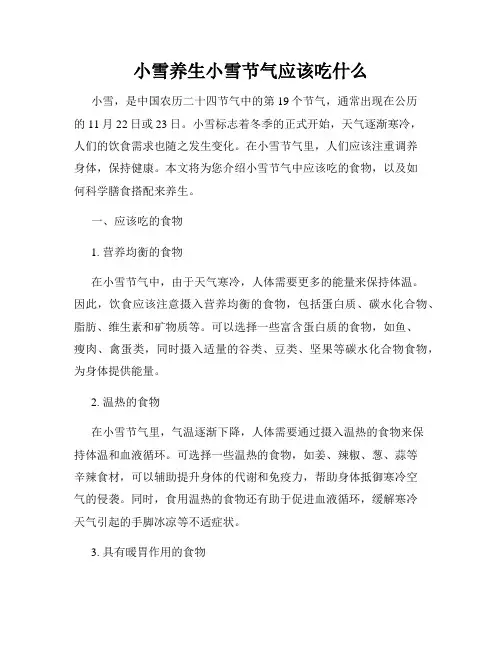 小雪养生小雪节气应该吃什么

小雪，是中国农历二十四节气中的第 19 个节气，通常出现在公历的 11 月 22 日或 23 日。小雪标志着冬季的正式开始，天气逐渐寒冷，人们的饮食需求也随之发生变化。在小雪节气里，人们应该注重调养身体，保持健康。本文将为您介绍小雪节气中应该吃的食物，以及如何科学膳食搭配来养生。

一、应该吃的食物

1. 营养均衡的食物

在小雪节气中，由于天气寒冷，人体需要更多的能量来保持体温。因此，饮食应该注意摄入营养均衡的食物，包括蛋白质、碳水化合物、脂肪、维生素和矿物质等。可以选择一些富含蛋白质的食物，如鱼、瘦肉、禽蛋类，同时摄入适量的谷类、豆类、坚果等碳水化合物食物，为身体提供能量。

2. 温热的食物

在小雪节气里，气温逐渐下降，人体需要通过摄入温热的食物来保持体温和血液循环。可选择一些温热的食物，如姜、辣椒、葱、蒜等辛辣食材，可以辅助提升身体的代谢和免疫力，帮助身体抵御寒冷空气的侵袭。同时，食用温热的食物还有助于促进血液循环，缓解寒冷天气引起的手脚冰凉等不适症状。

3. 具有暖胃作用的食物